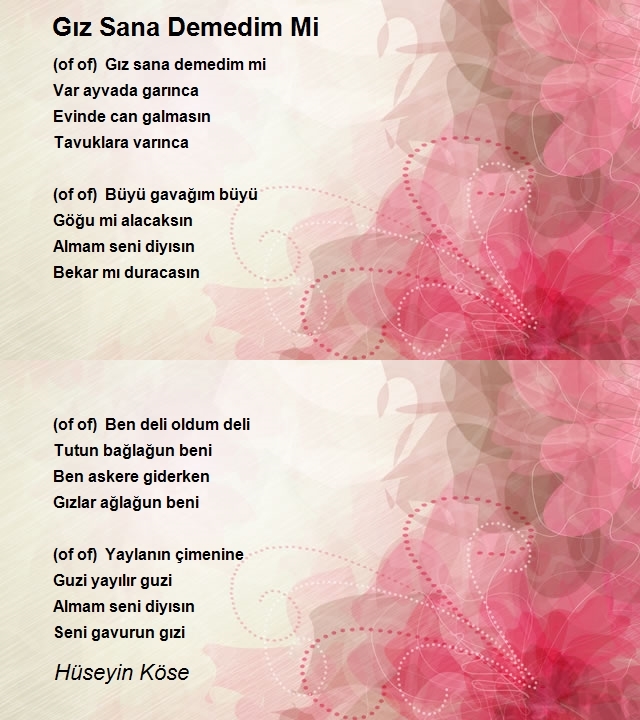 Gız Sana Demedim Mi

(of of) Gız sana demedim mi
Var ayvada garınca
Evinde can galmasın
Tavuklara varınca

(of of) Büyü gavağım büyü
Göğu mi alacaksın
Almam seni diyısın
Bekar mı duracasın

(of of) Ben deli oldum deli
Tutun bağlağun beni
Ben askere giderken
Gızlar ağlağun beni

(of of) Yaylanın çimenine
Guzi yayılır guzi
Almam seni diyısın
Seni gavurun gızi

Hüseyin Köse